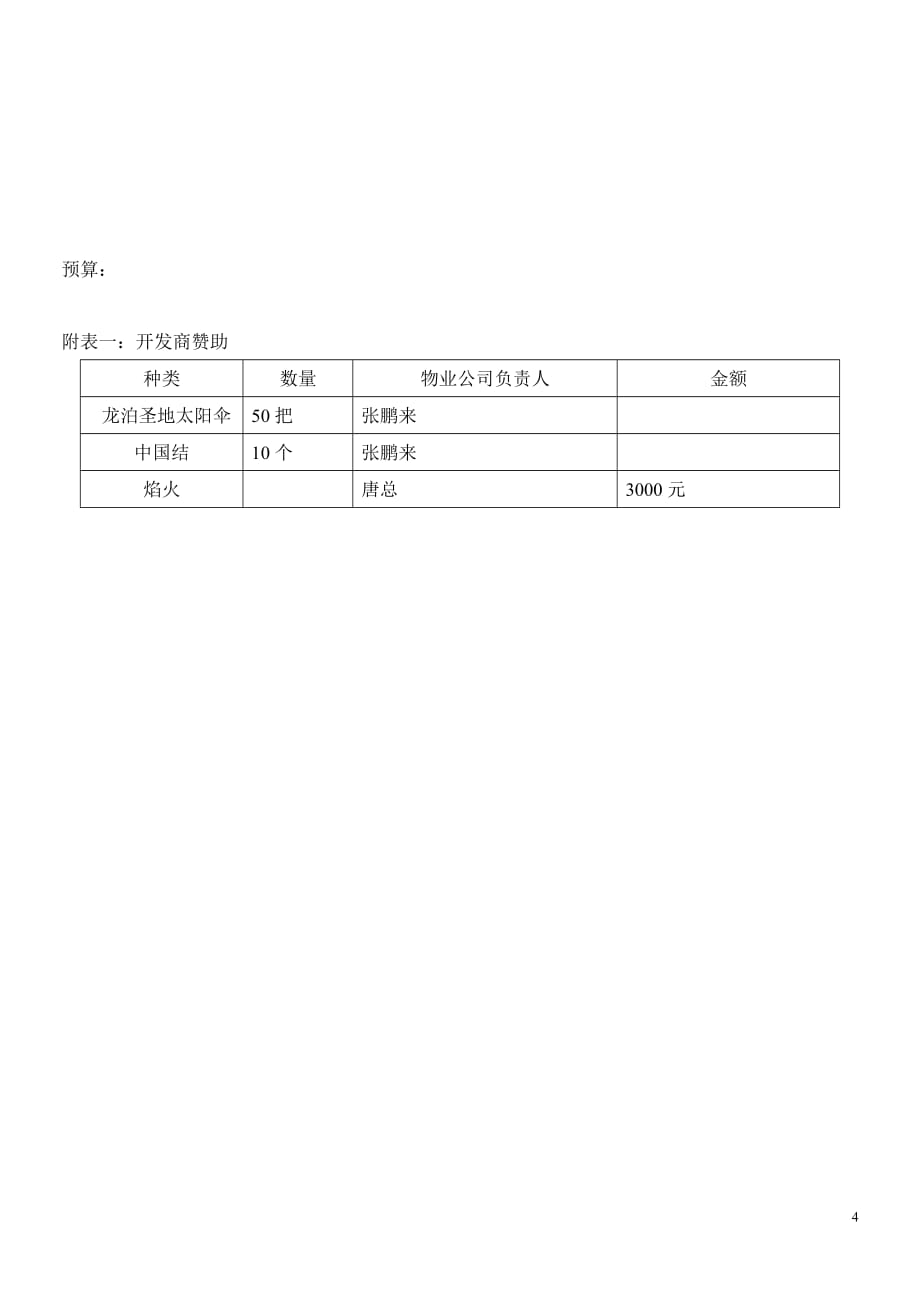 预算：

附表一：开发商赞助

| 种类 | 数量 | 物业公司负责人 | 金额 |
|---|---|---|---|
| 龙泊圣地太阳伞 | 50 把 | 张鹏来 | |
| 中国结 | 10 个 | 张鹏来 | |
| 焰火 | | 唐总 | 3000 元 |

4